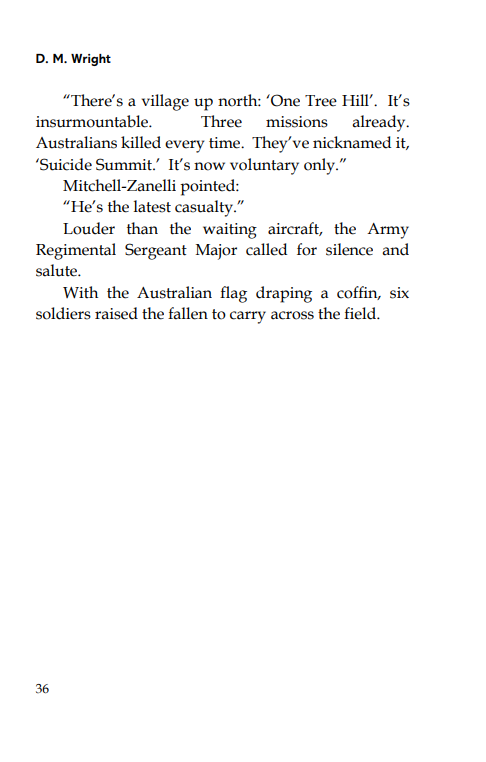 D. M. Wright

“There’s a village up north: ‘One Tree Hill’. It’s insurmountable. Three missions already. Australians killed every time. They’ve nicknamed it, ‘Suicide Summit.’ It’s now voluntary only.”

Mitchell-Zanelli pointed:

“He’s the latest casualty.”

Louder than the waiting aircraft, the Army Regimental Sergeant Major called for silence and salute.

With the Australian flag draping a coffin, six soldiers raised the fallen to carry across the field.

36